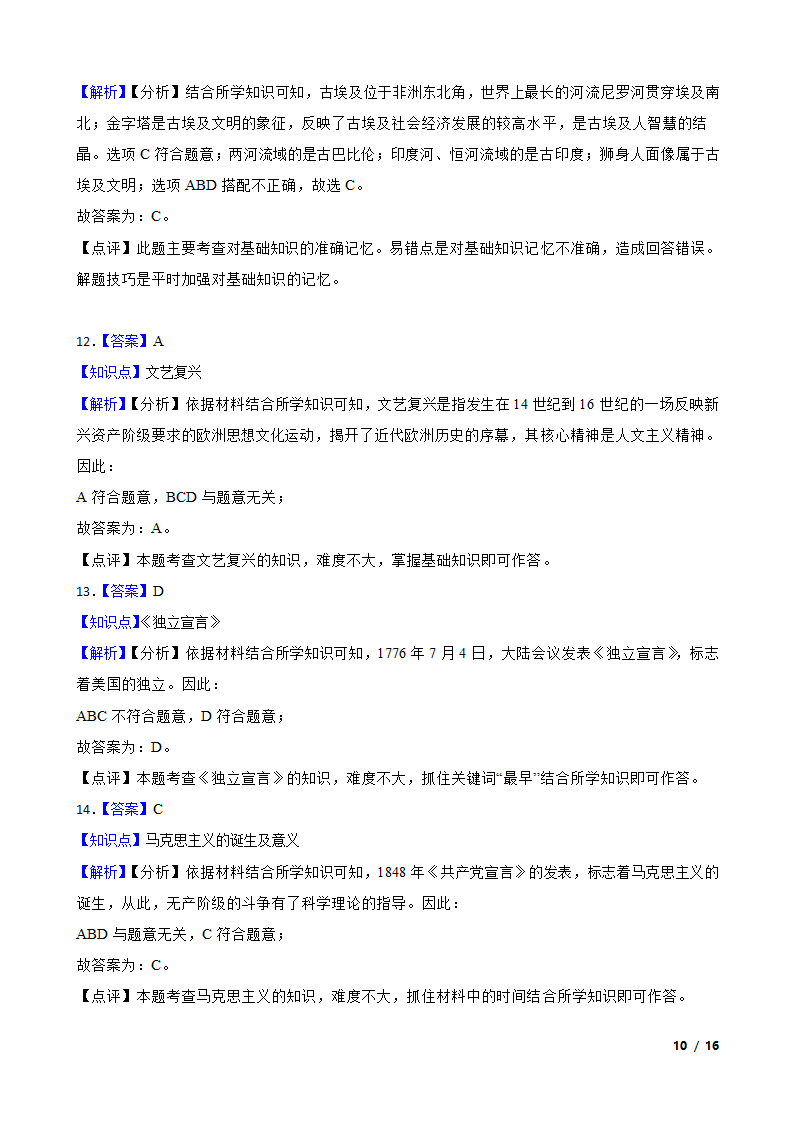 【解析】【分析】结合所学知识可知，古埃及位于非洲东北角，世界上最长的河流尼罗河贯穿埃及南北；金字塔是古埃及文明的象征，反映了古埃及社会经济发展的较高水平，是古埃及人智慧的结晶。选项 C 符合题意；两河流域的是古巴比伦；印度河、恒河流域的是古印度；狮身人面像属于古埃及文明；选项 ABD 搭配不正确，故选 C。
故答案为：C。
【点评】此题主要考查对基础知识的准确记忆。易错点是对基础知识记忆不准确，造成回答错误。解题技巧是平时加强对基础知识的记忆。

12．【答案】A
【知识点】文艺复兴
【解析】【分析】依据材料结合所学知识可知，文艺复兴是指发生在 14 世纪到 16 世纪的一场反映新兴资产阶级要求的欧洲思想文化运动，揭开了近代欧洲历史的序幕，其核心精神是人文主义精神。因此：
A 符合题意，BCD 与题意无关；
故答案为：A。
【点评】本题考查文艺复兴的知识，难度不大，掌握基础知识即可作答。
13．【答案】D
【知识点】《独立宣言》
【解析】【分析】依据材料结合所学知识可知，1776 年 7 月 4 日，大陆会议发表《独立宣言》，标志着美国的独立。因此：
ABC 不符合题意，D 符合题意；
故答案为：D。
【点评】本题考查《独立宣言》的知识，难度不大，抓住关键词“最早”结合所学知识即可作答。
14．【答案】C
【知识点】马克思主义的诞生及意义
【解析】【分析】依据材料结合所学知识可知，1848 年《共产党宣言》的发表，标志着马克思主义的诞生，从此，无产阶级的斗争有了科学理论的指导。因此：
ABD 与题意无关，C 符合题意；
故答案为：C。
【点评】本题考查马克思主义的知识，难度不大，抓住材料中的时间结合所学知识即可作答。

10 / 16